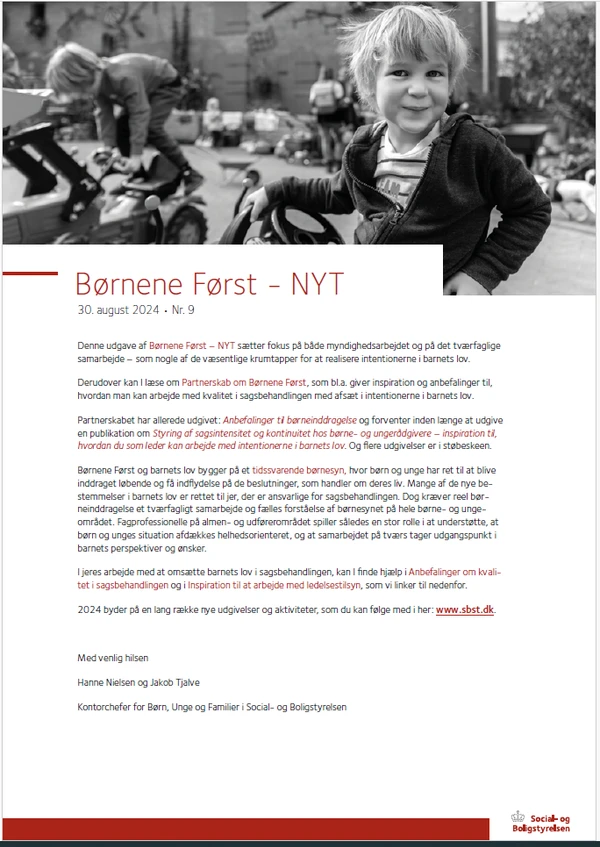 Børnene Først – NYT

30. august 2024 • Nr. 9

Denne udgave af Børnene Først – NYT sætter fokus på både myndighedsarbejdet og på det tværfaglige samarbejde – som nogle af de væsentlige krumtapper for at realisere intentionerne i barnets lov.

Derudover kan I læse om Partnerskab om Børnene Først, som bl.a. giver inspiration og anbefalinger til, hvordan man kan arbejde med kvalitet i sagsbehandlingen med afsæt i intentionerne i barnets lov.

Partnerskabet har allerede udgivet: Anbefalinger til børneinddragelse og forventer inden længe at udgive en publikation om Styring af sagsintensitet og kontinuitet hos børne- og ungerådgivere – inspiration til, hvordan du som leder kan arbejde med intentionerne i barnets lov. Og flere udgivelser er i støbeskeen.

Børnene Først og barnets lov bygger på et tidssvarende børnesyn, hvor børn og unge har ret til at blive inddraget løbende og få indflydelse på de beslutninger, som handler om deres liv. Mange af de nye bestemmelser i barnets lov er rettet til jer, der er ansvarlige for sagsbehandlingen. Dog kræver reel børneinddragelse et tværfagligt samarbejde og fælles forståelse af børnesynet på hele børne- og ungeområdet. Fagprofessionelle på almen- og udførerområdet spiller således en stor rolle i at understøtte, at børn og unges situation afdækkes helhedsorienteret, og at samarbejdet på tværs tager udgangspunkt i barnets perspektiver og ønsker.

I jeres arbejde med at omsætte barnets lov i sagsbehandlingen, kan I finde hjælp i Anbefalinger om kvalitet i sagsbehandlingen og i Inspiration til at arbejde med ledelsestilsyn, som vi linker til nedenfor.

2024 byder på en lang række nye udgivelser og aktiviteter, som du kan følge med i her: www.sbst.dk.

Med venlig hilsen

Hanne Nielsen og Jakob Tjalve

Kontorchefer for Børn, Unge og Familier i Social- og Boligstyrelsen

Social- og
Boligstyrelsen